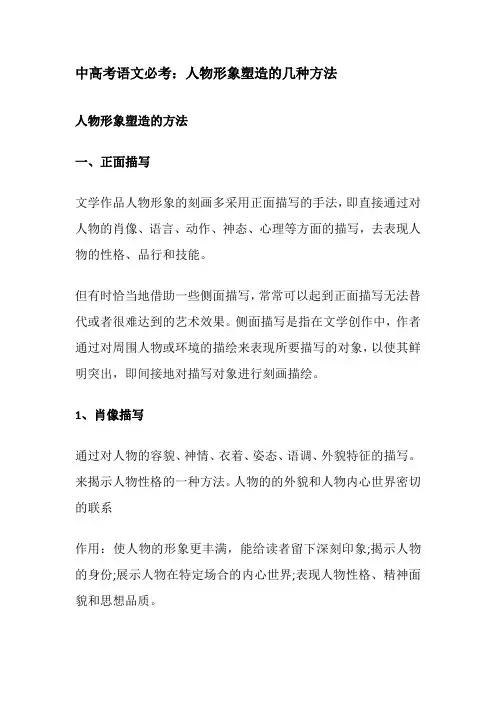 中高考语文必考：人物形象塑造的几种方法

人物形象塑造的方法

一、正面描写

文学作品人物形象的刻画多采用正面描写的手法，即直接通过对人物的肖像、语言、动作、神态、心理等方面的描写，去表现人物的性格、品行和技能。

但有时恰当地借助一些侧面描写，常常可以起到正面描写无法替代或者很难达到的艺术效果。侧面描写是指在文学创作中，作者通过对周围人物或环境的描绘来表现所要描写的对象，以使其鲜明突出，即间接地对描写对象进行刻画描绘。

1、肖像描写

通过对人物的容貌、神情、衣着、姿态、语调、外貌特征的描写。来揭示人物性格的一种方法。人物的的外貌和人物内心世界密切的联系

作用：使人物的形象更丰满，能给读者留下深刻印象;揭示人物的身份;展示人物在特定场合的内心世界;表现人物性格、精神面貌和思想品质。